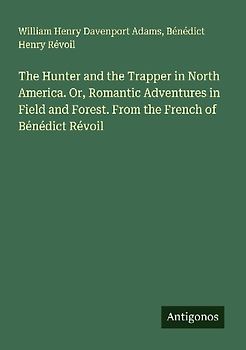 William Henry Davenport Adams, Bénédict Henry Révoil

The Hunter and the Trapper in North America. Or, Romantic Adventures in Field and Forest. From the French of Bénédict Révoil

Antigonos